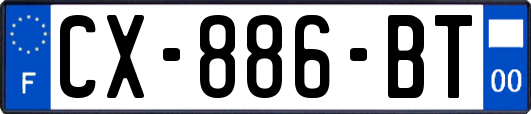 F
CX-886-BT
00